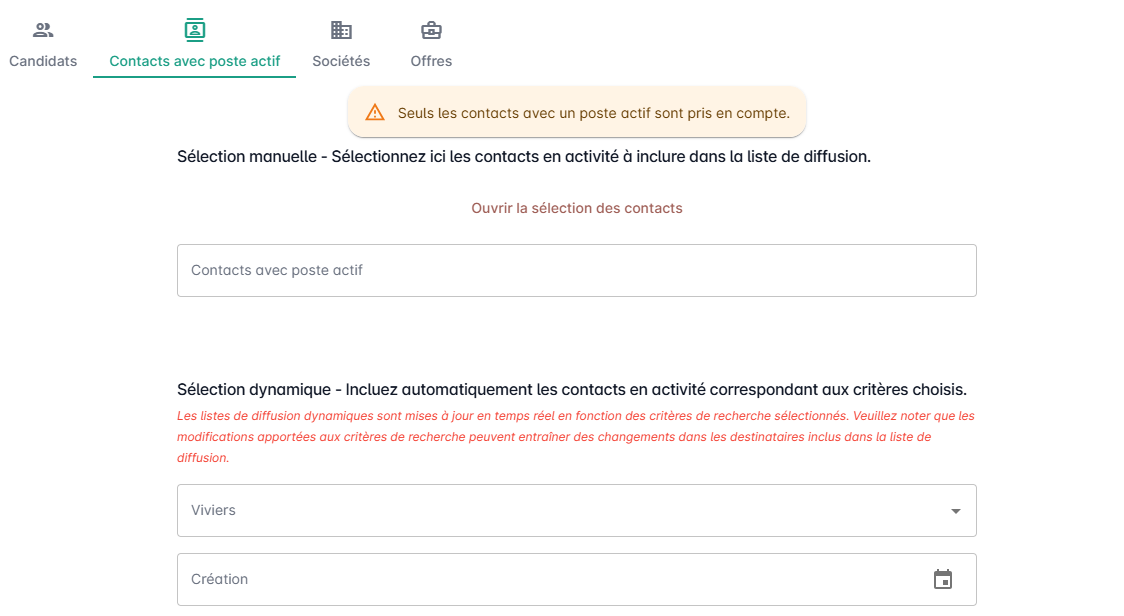 Candidats
Contacts avec poste actif
Sociétés
Offres

Seuls les contacts avec un poste actif sont pris en compte.

Sélection manuelle - Sélectionnez ici les contacts en activité à inclure dans la liste de diffusion.

Ouvrir la sélection des contacts

Contacts avec poste actif

Sélection dynamique - Incluez automatiquement les contacts en activité correspondant aux critères choisis.

Les listes de diffusion dynamiques sont mises à jour en temps réel en fonction des critères de recherche sélectionnés. Veuillez noter que les modifications apportées aux critères de recherche peuvent entraîner des changements dans les destinataires inclus dans la liste de diffusion.

Viviers

Création